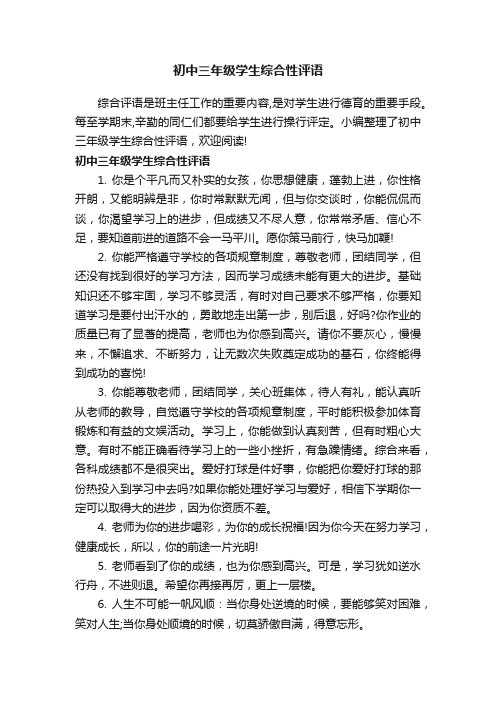 初中三年级学生综合性评语

综合评语是班主任工作的重要内容,是对学生进行德育的重要手段。每至学期末,辛勤的同仁们都要给学生进行操行评定。小编整理了初中三年级学生综合性评语，欢迎阅读!

初中三年级学生综合性评语

1. 你是个平凡而又朴实的女孩，你思想健康，蓬勃上进，你性格开朗，又能明辨是非，你时常默默无闻，但与你交谈时，你能侃侃而谈，你渴望学习上的进步，但成绩又不尽人意，你常常矛盾、信心不足，要知道前进的道路不会一马平川。愿你策马前行，快马加鞭!

2. 你能严格遵守学校的各项规章制度，尊敬老师，团结同学，但还没有找到很好的学习方法，因而学习成绩未能有更大的进步。基础知识还不够牢固，学习不够灵活，有时对自己要求不够严格，你要知道学习是要付出汗水的，勇敢地走出第一步，别后退，好吗?你作业的质量已有了显著的提高，老师也为你感到高兴。请你不要灰心，慢慢来，不懈追求、不断努力，让无数次失败奠定成功的基石，你终能得到成功的喜悦!

3. 你能尊敬老师，团结同学，关心班集体，待人有礼，能认真听从老师的教导，自觉遵守学校的各项规章制度，平时能积极参加体育锻炼和有益的文娱活动。学习上，你能做到认真刻苦，但有时粗心大意。有时不能正确看待学习上的一些小挫折，有急躁情绪。综合来看，各科成绩都不是很突出。爱好打球是件好事，你能把你爱好打球的那份热投入到学习中去吗?如果你能处理好学习与爱好，相信下学期你一定可以取得大的进步，因为你资质不差。

4. 老师为你的进步喝彩，为你的成长祝福!因为你今天在努力学习，健康成长，所以，你的前途一片光明!

5. 老师看到了你的成绩，也为你感到高兴。可是，学习犹如逆水行舟，不进则退。希望你再接再厉，更上一层楼。

6. 人生不可能一帆风顺：当你身处逆境的时候，要能够笑对困难，笑对人生;当你身处顺境的时候，切莫骄傲自满，得意忘形。